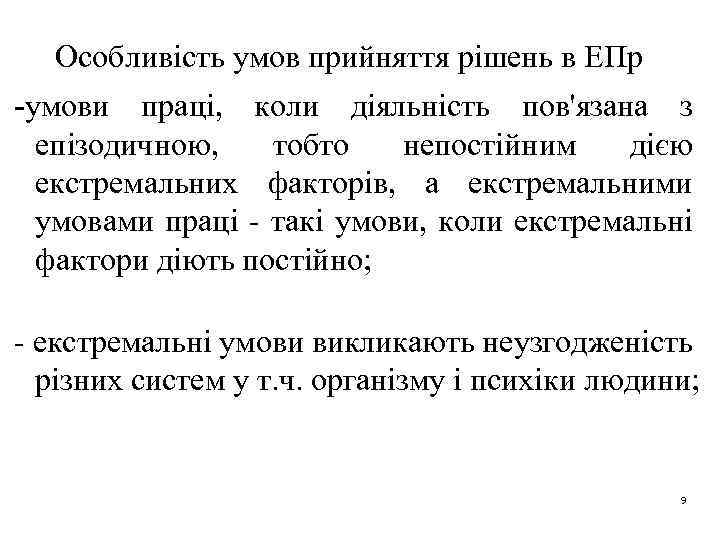 Особливість умов прийняття рішень в ЕПр

-умови праці, коли діяльність пов'язана з епізодичною, тобто непостійним дією екстремальних факторів, а екстремальними умовами праці - такі умови, коли екстремальні фактори діють постійно;

- екстремальні умови викликають неузгодженість різних систем у т.ч. організму і психіки людини;

9